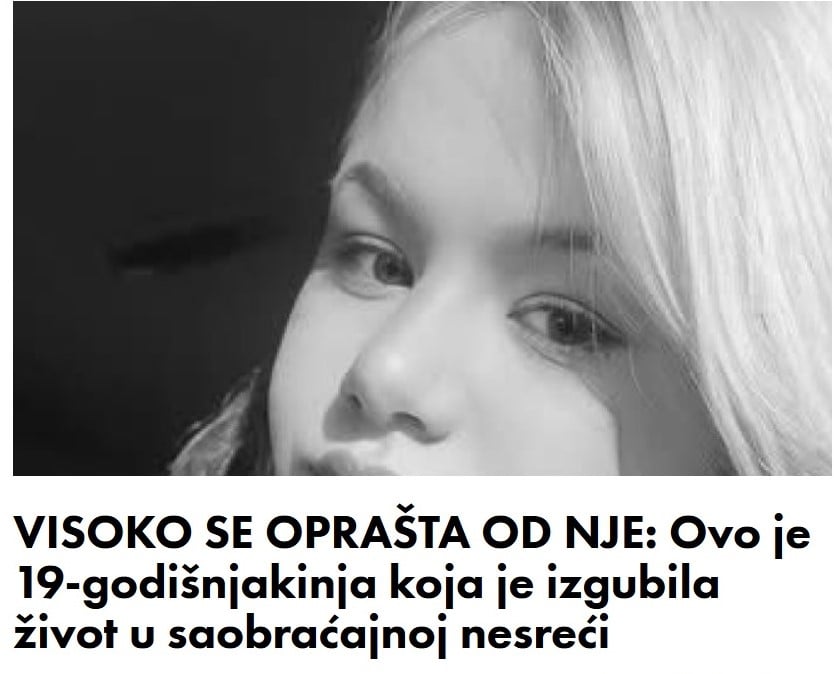 VISOKO SE OPRAŠTA OD NJE: Ovo je 19-godišnjakinja koja je izgubila život u saobraćajnoj nesreći